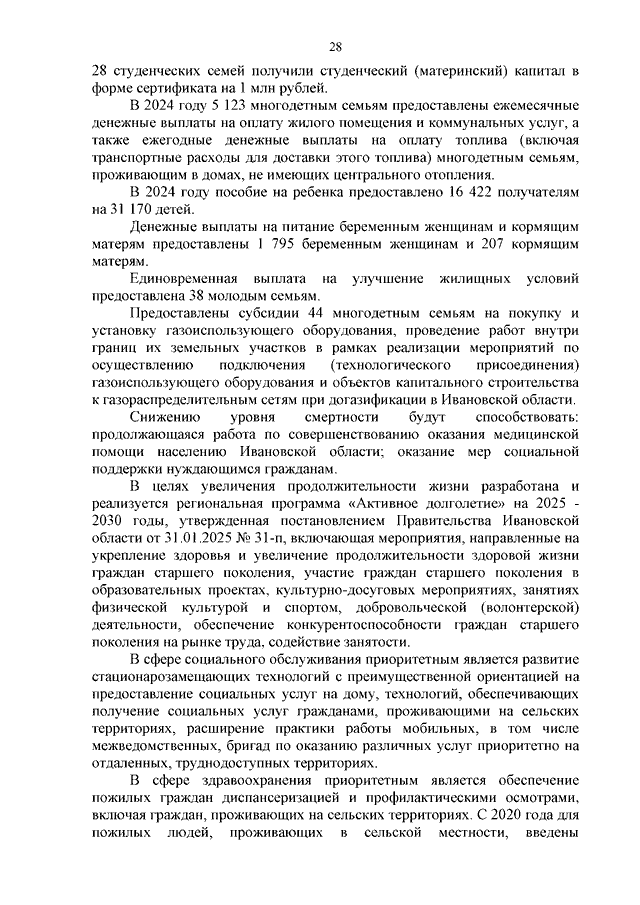 28

28 студенческих семей получили студенческий (материнский) капитал в форме сертификата на 1 млн рублей.

В 2024 году 5 123 многодетным семьям предоставлены ежемесячные денежные выплаты на оплату жилого помещения и коммунальных услуг, а также ежегодные денежные выплаты на оплату топлива (включая транспортные расходы для доставки этого топлива) многодетным семьям, проживающим в домах, не имеющих центрального отопления.

В 2024 году пособие на ребенка предоставлено 16 422 получателям на 31 170 детей.

Денежные выплаты на питание беременным женщинам и кормящим матерям предоставлены 1 795 беременным женщинам и 207 кормящим матерям.

Единовременная выплата на улучшение жилищных условий предоставлена 38 молодым семьям.

Предоставлены субсидии 44 многодетным семьям на покупку и установку газоиспользующего оборудования, проведение работ внутри границ их земельных участков в рамках реализации мероприятий по осуществлению подключения (технологического присоединения) газоиспользующего оборудования и объектов капитального строительства к газораспределительным сетям при догазификации в Ивановской области.

Снижению уровня смертности будут способствовать: продолжающаяся работа по совершенствованию оказания медицинской помощи населению Ивановской области; оказание мер социальной поддержки нуждающимся гражданам.

В целях увеличения продолжительности жизни разработана и реализуется региональная программа «Активное долголетие» на 2025 - 2030 годы, утвержденная постановлением Правительства Ивановской области от 31.01.2025 № 31-п, включающая мероприятия, направленные на укрепление здоровья и увеличение продолжительности здоровой жизни граждан старшего поколения, участие граждан старшего поколения в образовательных проектах, культурно-досуговых мероприятиях, занятиях физической культурой и спортом, добровольческой (волонтерской) деятельности, обеспечение конкурентоспособности граждан старшего поколения на рынке труда, содействие занятости.

В сфере социального обслуживания приоритетным является развитие стационарозамещающих технологий с преимущественной ориентацией на предоставление социальных услуг на дому, технологий, обеспечивающих получение социальных услуг гражданами, проживающими на сельских территориях, расширение практики работы мобильных, в том числе межведомственных, бригад по оказанию различных услуг приоритетно на отдаленных, труднодоступных территориях.

В сфере здравоохранения приоритетным является обеспечение пожилых граждан диспансеризацией и профилактическими осмотрами, включая граждан, проживающих на сельских территориях. С 2020 года для пожилых людей, проживающих в сельской местности, введены